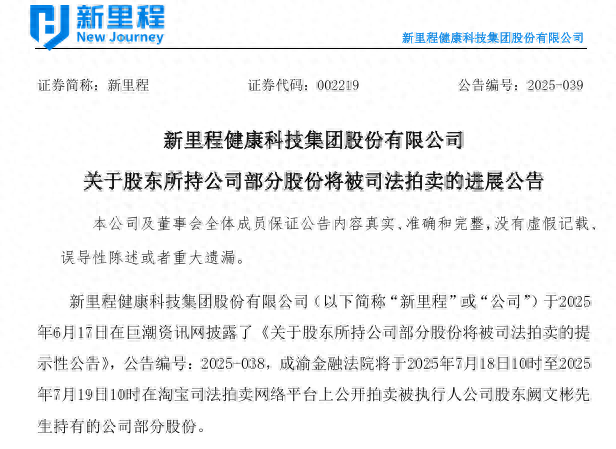 新里程
New Journey

新里程健康科技集团股份有限公司

证券简称：新里程　　证券代码：002219　　公告编号：2025-039

新里程健康科技集团股份有限公司
关于股东所持公司部分股份将被司法拍卖的进展公告

本公司及董事会全体成员保证公告内容真实、准确和完整，没有虚假记载、误导性陈述或者重大遗漏。

新里程健康科技集团股份有限公司（以下简称“新里程”或“公司”）于2025年6月17日在巨潮资讯网披露了《关于股东所持公司部分股份将被司法拍卖的提示性公告》，公告编号：2025-038，成渝金融法院将于2025年7月18日10时至2025年7月19日10时在淘宝司法拍卖网络平台上公开拍卖被执行人公司股东阙文彬先生持有的公司部分股份。